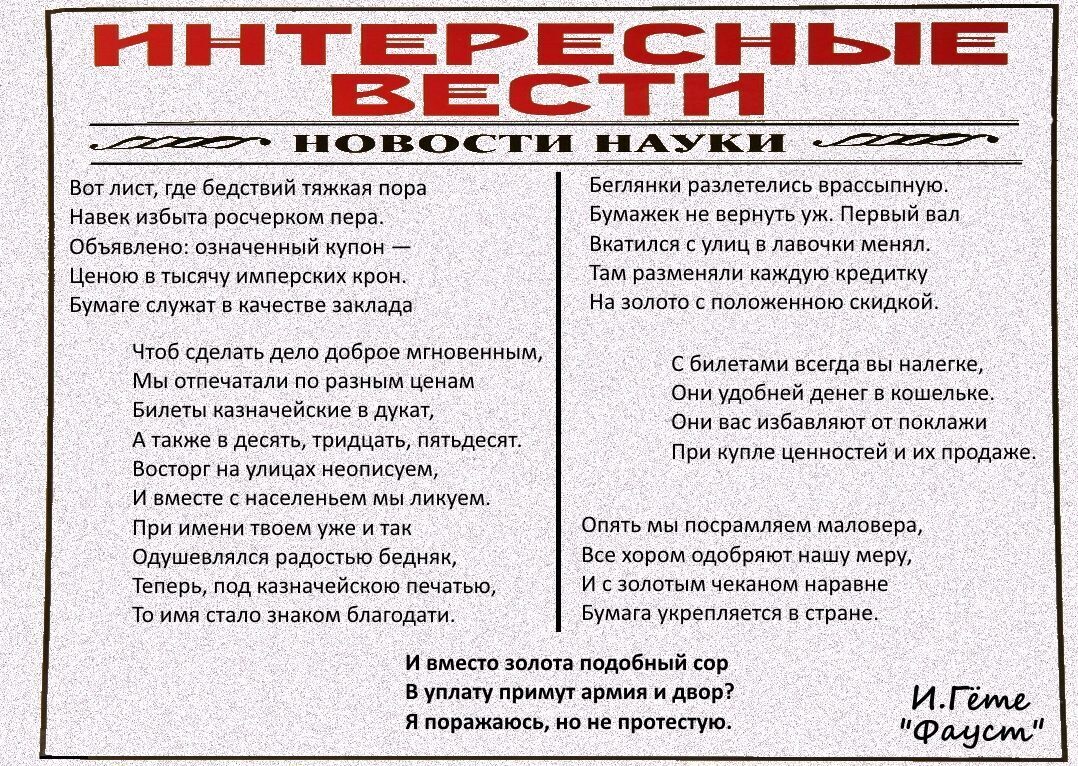 ИНТЕРЕСНЫЕ ВЕСТИ

НОВОСТИ НАУКИ

Вот лист, где бедствий тяжкая пора
Навек избыта росчерком пера.
Объявлено: означенный купон —
Ценою в тысячу имперских крон.
Бумаге служат в качестве заклада

Чтоб сделать дело доброе мгновенным,
Мы отпечатали по разным ценам
Билеты казначейские в дукат,
А также в десять, тридцать, пятьдесят.
Восторг на улицах неописуем,
И вместе с населеньем мы ликуем.
При имени твоем уже и так
Одушевлялся радостью бедняк,
Теперь, под казначейскою печатью,
То имя стало знаком благодати.

Беглянки разлетелись врассыпную.
Бумажек не вернуть уж. Первый вал
Вкатился с улиц в лавочки менял.
Там разменяли каждую кредитку
На золото с положенною скидкой.

С билетами всегда вы налегке,
Они удобней денег в кошельке.
Они вас избавляют от поклажи
При купле ценностей и их продаже.

Опять мы посрамляем маловера,
Все хором одобряют нашу меру,
И с золотым чеканом наравне
Бумага укрепляется в стране.

И вместо золота подобный сор
В уплату примут армия и двор?
Я поражаюсь, но не протестую.

И.Гёте
"Фауст"